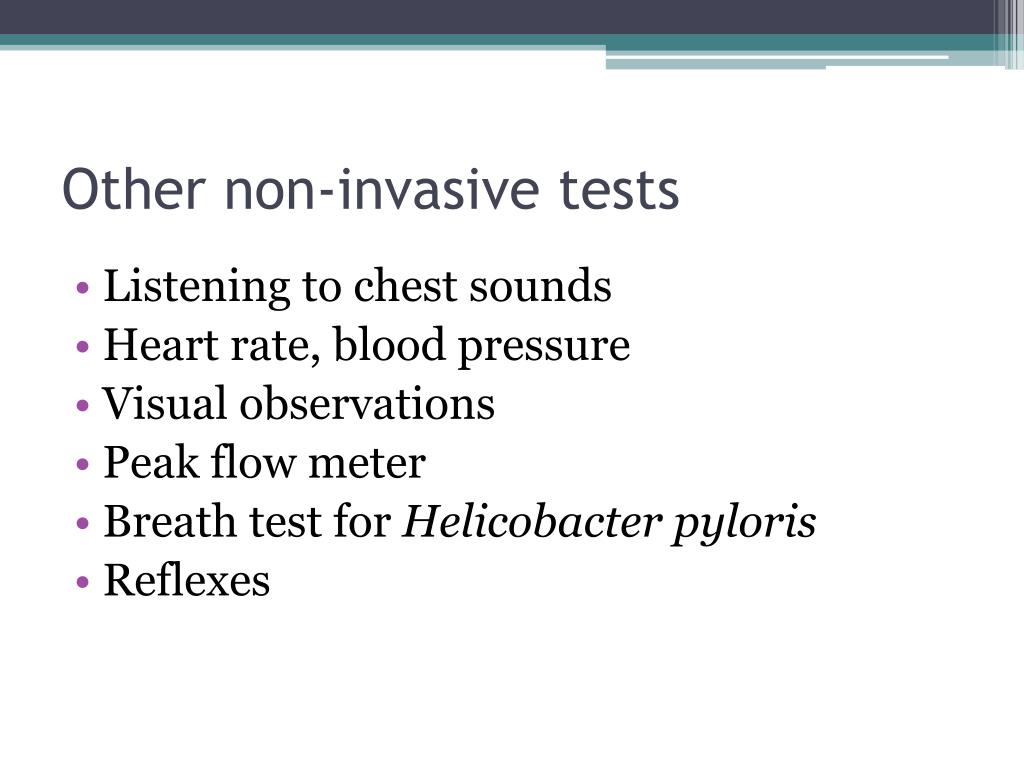 Other non-invasive tests

• Listening to chest sounds
• Heart rate, blood pressure
• Visual observations
• Peak flow meter
• Breath test for Helicobacter pyloris
• Reflexes